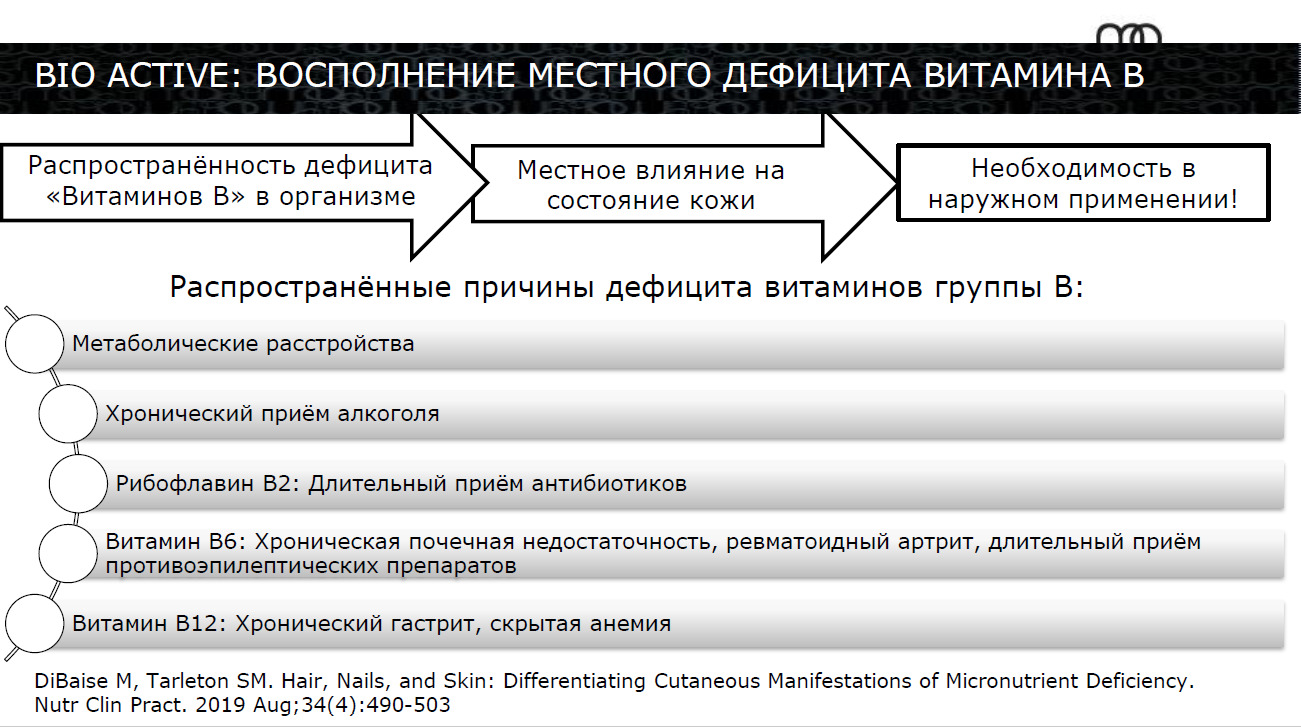 BIO ACTIVE: ВОСПОЛНЕНИЕ МЕСТНОГО ДЕФИЦИТА ВИТАМИНА В

Распространённость дефицита «Витаминов В» в организме

Местное влияние на состояние кожи

Необходимость в наружном применении!

Распространённые причины дефицита витаминов группы В:

Метаболические расстройства

Хронический приём алкоголя

Рибофлавин В2: Длительный приём антибиотиков

Витамин В6: Хроническая почечная недостаточность, ревматоидный артрит, длительный приём противоэпилептических препаратов

Витамин В12: Хронический гастрит, скрытая анемия

DiBaise M, Tarleton SM. Hair, Nails, and Skin: Differentiating Cutaneous Manifestations of Micronutrient Deficiency. Nutr Clin Pract. 2019 Aug;34(4):490-503